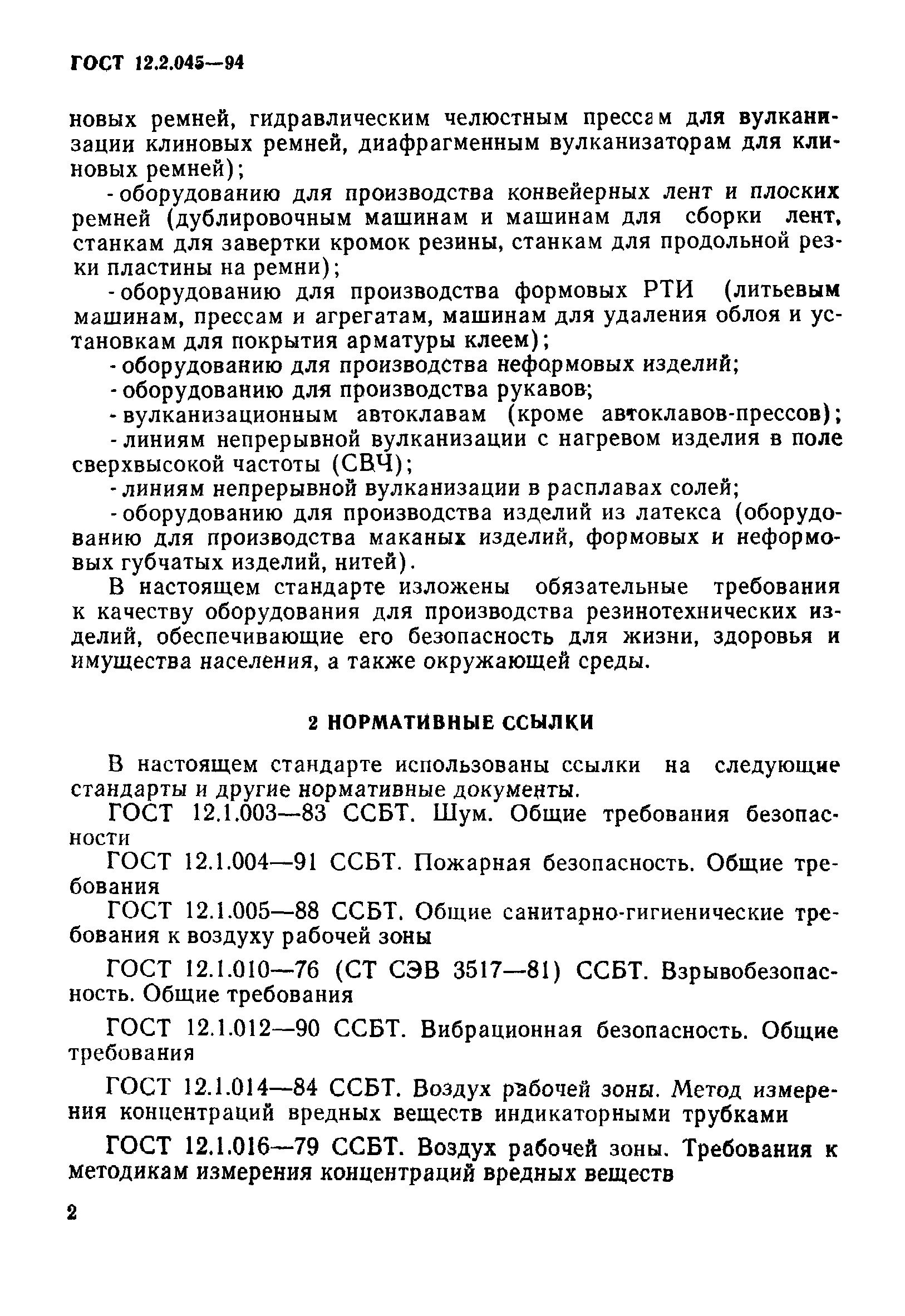 ГОСТ 12.2.045—94

новых ремней, гидравлическим челюстным прессам для вулканизации клиновых ремней, диафрагменным вулканизаторам для клиновых ремней);

- оборудованию для производства конвейерных лент и плоских ремней (дублировочным машинам и машинам для сборки лент, станкам для завертки кромок резины, станкам для продольной резки пластины на ремни);

- оборудованию для производства формовых РТИ (литьевым машинам, прессам и агрегатам, машинам для удаления облоя и установкам для покрытия арматуры клеем);

- оборудованию для производства неформовых изделий;

- оборудованию для производства рукавов;

- вулканизационным автоклавам (кроме автоклавов-прессов);

- линиям непрерывной вулканизации с нагревом изделия в поле сверхвысокой частоты (СВЧ);

- линиям непрерывной вулканизации в расплавах солей;

- оборудованию для производства изделий из латекса (оборудованию для производства маканых изделий, формовых и неформовых губчатых изделий, нитей).

В настоящем стандарте изложены обязательные требования к качеству оборудования для производства резинотехнических изделий, обеспечивающие его безопасность для жизни, здоровья и имущества населения, а также окружающей среды.

2 НОРМАТИВНЫЕ ССЫЛКИ

В настоящем стандарте использованы ссылки на следующие стандарты и другие нормативные документы.

ГОСТ 12.1.003—83 ССБТ. Шум. Общие требования безопасности

ГОСТ 12.1.004—91 ССБТ. Пожарная безопасность. Общие требования

ГОСТ 12.1.005—88 ССБТ. Общие санитарно-гигиенические требования к воздуху рабочей зоны

ГОСТ 12.1.010—76 (СТ СЭВ 3517—81) ССБТ. Взрывобезопасность. Общие требования

ГОСТ 12.1.012—90 ССБТ. Вибрационная безопасность. Общие требования

ГОСТ 12.1.014—84 ССБТ. Воздух рабочей зоны. Метод измерения концентраций вредных веществ индикаторными трубками

ГОСТ 12.1.016—79 ССБТ. Воздух рабочей зоны. Требования к методикам измерения концентраций вредных веществ

2